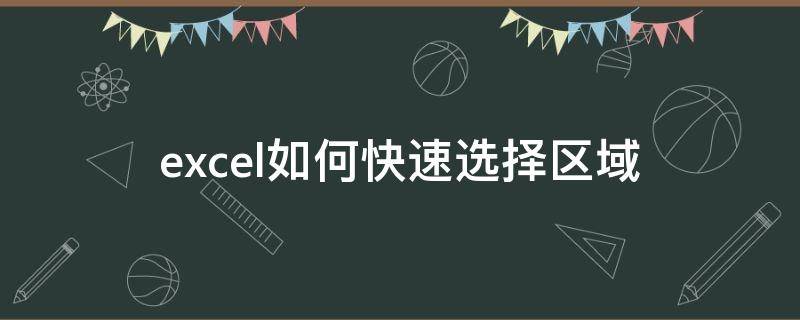 excel如何快速选择区域